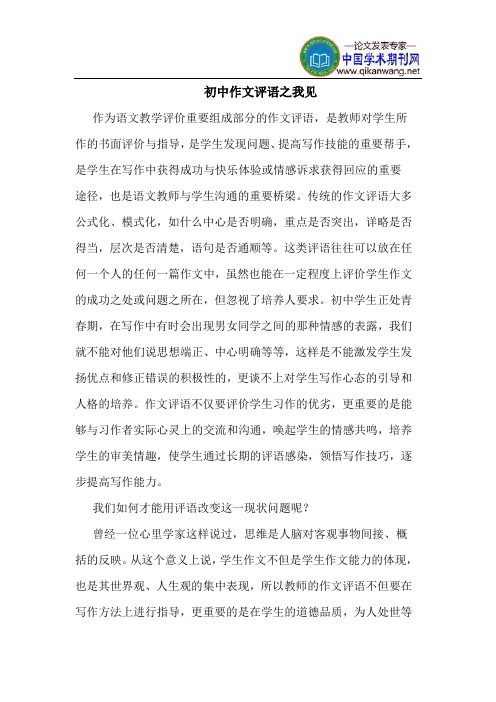 —论文发表专家—
中国学术期刊网
www.qikanwang.net

初中作文评语之我见

作为语文教学评价重要组成部分的作文评语，是教师对学生所作的书面评价与指导，是学生发现问题、提高写作技能的重要帮手，是学生在写作中获得成功与快乐体验或情感诉求获得回应的重要途径，也是语文教师与学生沟通的重要桥梁。传统的作文评语大多公式化、模式化，如什么中心是否明确，重点是否突出，详略是否得当，层次是否清楚，语句是否通顺等。这类评语往往可以放在任何一个人的任何一篇作文中，虽然也能在一定程度上评价学生作文的成功之处或问题之所在，但忽视了培养人要求。初中学生正处青春期，在写作中有时会出现男女同学之间的那种情感的表露，我们就不能对他们说思想端正、中心明确等等，这样是不能激发学生发扬优点和修正错误的积极性的，更谈不上对学生写作心态的引导和人格的培养。作文评语不仅要评价学生习作的优劣，更重要的是能够与习作者实际心灵上的交流和沟通，唤起学生的情感共鸣，培养学生的审美情趣，使学生通过长期的评语感染，领悟写作技巧，逐步提高写作能力。

我们如何才能用评语改变这一现状问题呢？

曾经一位心里学家这样说过，思维是人脑对客观事物间接、概括的反映。从这个意义上说，学生作文不但是学生作文能力的体现，也是其世界观、人生观的集中表现，所以教师的作文评语不但要在写作方法上进行指导，更重要的是在学生的道德品质，为人处世等